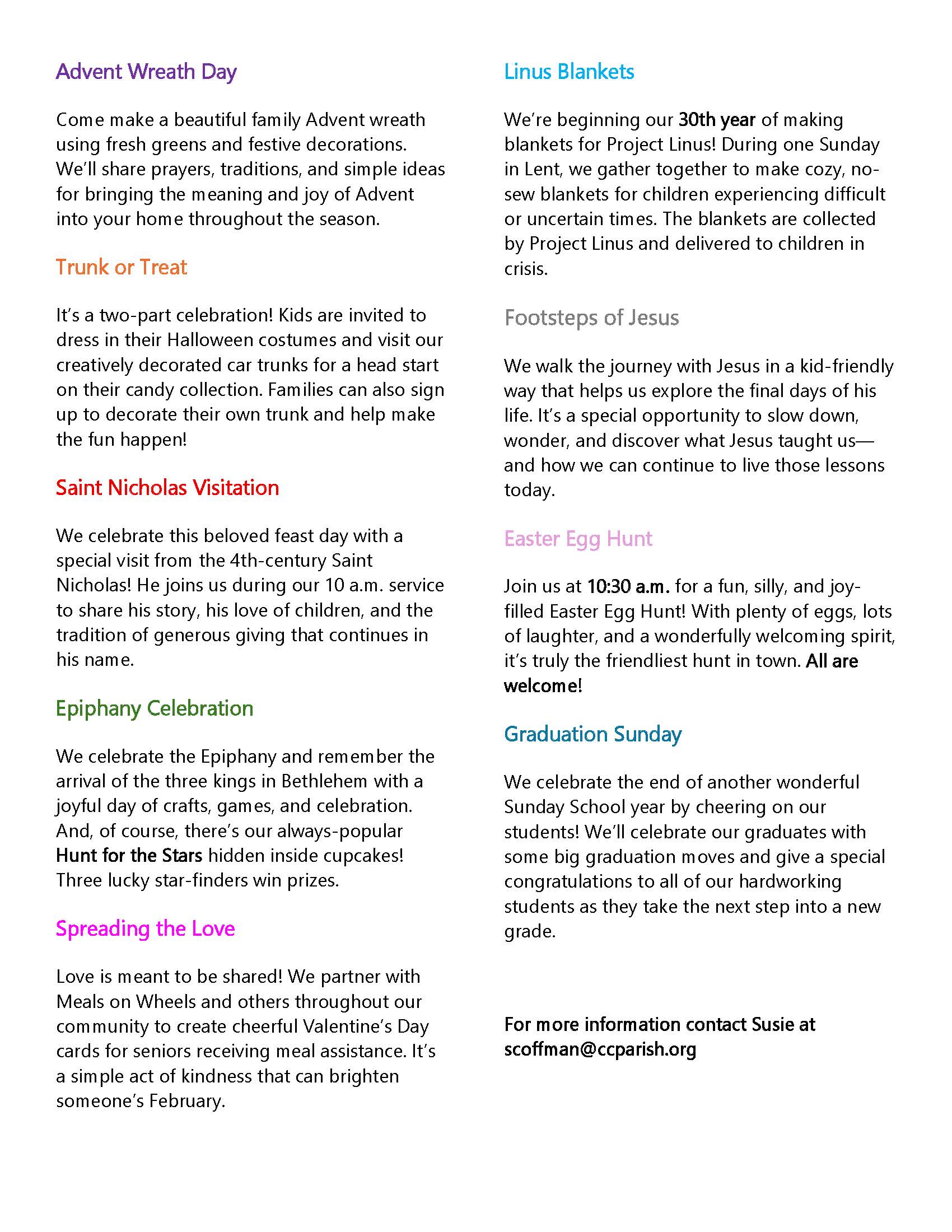 Advent Wreath Day

Come make a beautiful family Advent wreath using fresh greens and festive decorations. We'll share prayers, traditions, and simple ideas for bringing the meaning and joy of Advent into your home throughout the season.

Trunk or Treat

It's a two-part celebration! Kids are invited to dress in their Halloween costumes and visit our creatively decorated car trunks for a head start on their candy collection. Families can also sign up to decorate their own trunk and help make the fun happen!

Saint Nicholas Visitation

We celebrate this beloved feast day with a special visit from the 4th-century Saint Nicholas! He joins us during our 10 a.m. service to share his story, his love of children, and the tradition of generous giving that continues in his name.

Epiphany Celebration

We celebrate the Epiphany and remember the arrival of the three kings in Bethlehem with a joyful day of crafts, games, and celebration. And, of course, there's our always-popular Hunt for the Stars hidden inside cupcakes! Three lucky star-finders win prizes.

Spreading the Love

Love is meant to be shared! We partner with Meals on Wheels and others throughout our community to create cheerful Valentine's Day cards for seniors receiving meal assistance. It's a simple act of kindness that can brighten someone's February.

Linus Blankets

We're beginning our 30th year of making blankets for Project Linus! During one Sunday in Lent, we gather together to make cozy, no-sew blankets for children experiencing difficult or uncertain times. The blankets are collected by Project Linus and delivered to children in crisis.

Footsteps of Jesus

We walk the journey with Jesus in a kid-friendly way that helps us explore the final days of his life. It's a special opportunity to slow down, wonder, and discover what Jesus taught us—and how we can continue to live those lessons today.

Easter Egg Hunt

Join us at 10:30 a.m. for a fun, silly, and joy-filled Easter Egg Hunt! With plenty of eggs, lots of laughter, and a wonderfully welcoming spirit, it's truly the friendliest hunt in town. All are welcome!

Graduation Sunday

We celebrate the end of another wonderful Sunday School year by cheering on our students! We'll celebrate our graduates with some big graduation moves and give a special congratulations to all of our hardworking students as they take the next step into a new grade.

For more information contact Susie at scoffman@ccparish.org